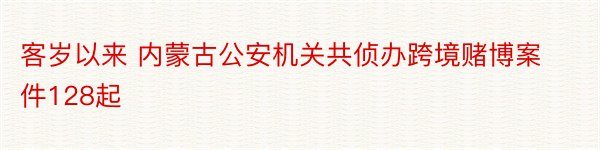 客岁以来 内蒙古公安机关共侦办跨境赌博案件128起